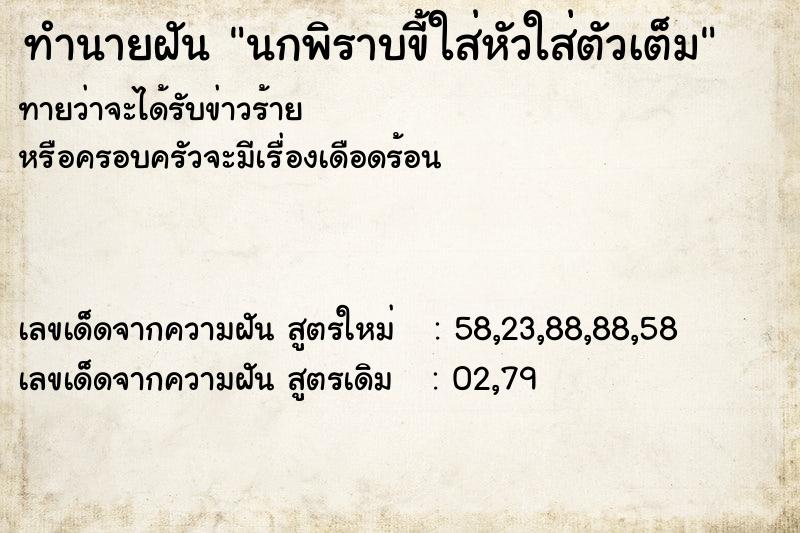 ทำนายฝัน "นกพิราบขี้ใส่หัวใส่ตัวเต็ม"

ทายว่าจะได้รับข่าวร้าย
หรือครอบครัวจะมีเรื่องเดือดร้อน

เลขเด็ดจากความฝัน สูตรใหม่ : 58,23,88,88,58
เลขเด็ดจากความฝัน สูตรเดิม : 02,79